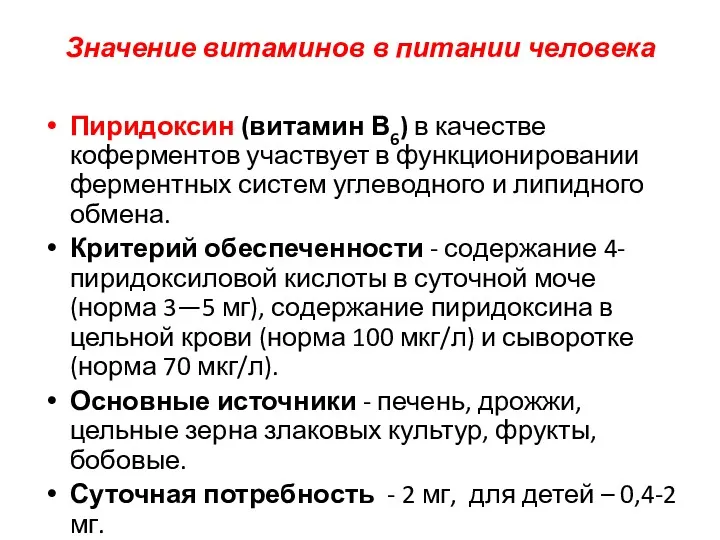 Значение витаминов в питании человека

• Пиридоксин (витамин $B_6$) в качестве коферментов участвует в функционировании ферментных систем углеводного и липидного обмена.

• Критерий обеспеченности - содержание 4-пиридоксиловой кислоты в суточной моче (норма 3—5 мг), содержание пиридоксина в цельной крови (норма 100 мкг/л) и сыворотке (норма 70 мкг/л).

• Основные источники - печень, дрожжи, цельные зерна злаковых культур, фрукты, бобовые.

• Суточная потребность - 2 мг, для детей – 0,4-2 мг.